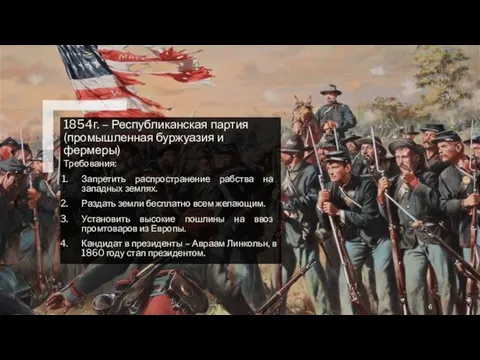 1854г. – Республиканская партия (промышленная буржуазия и фермеры)

Требования:

1. Запретить распространение рабства на западных землях.
2. Раздать земли бесплатно всем желающим.
3. Установить высокие пошлины на ввоз промтоваров из Европы.
4. Кандидат в президенты – Авраам Линкольн, в 1860 году стал президентом.

6